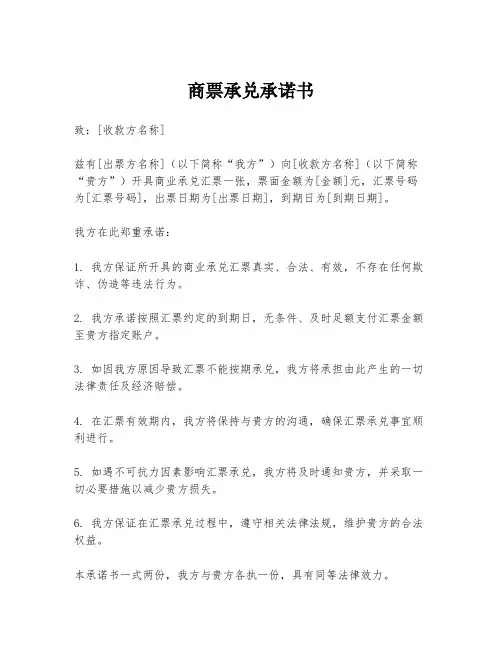 商票承兑承诺书

致：[收款方名称]

兹有[出票方名称]（以下简称“我方”）向[收款方名称]（以下简称“贵方”）开具商业承兑汇票一张，票面金额为[金额]元，汇票号码为[汇票号码]，出票日期为[出票日期]，到期日为[到期日期]。

我方在此郑重承诺：

1. 我方保证所开具的商业承兑汇票真实、合法、有效，不存在任何欺诈、伪造等违法行为。

2. 我方承诺按照汇票约定的到期日，无条件、及时足额支付汇票金额至贵方指定账户。

3. 如因我方原因导致汇票不能按期承兑，我方将承担由此产生的一切法律责任及经济赔偿。

4. 在汇票有效期内，我方将保持与贵方的沟通，确保汇票承兑事宜顺利进行。

5. 如遇不可抗力因素影响汇票承兑，我方将及时通知贵方，并采取一切必要措施以减少贵方损失。

6. 我方保证在汇票承兑过程中，遵守相关法律法规，维护贵方的合法权益。

本承诺书一式两份，我方与贵方各执一份，具有同等法律效力。